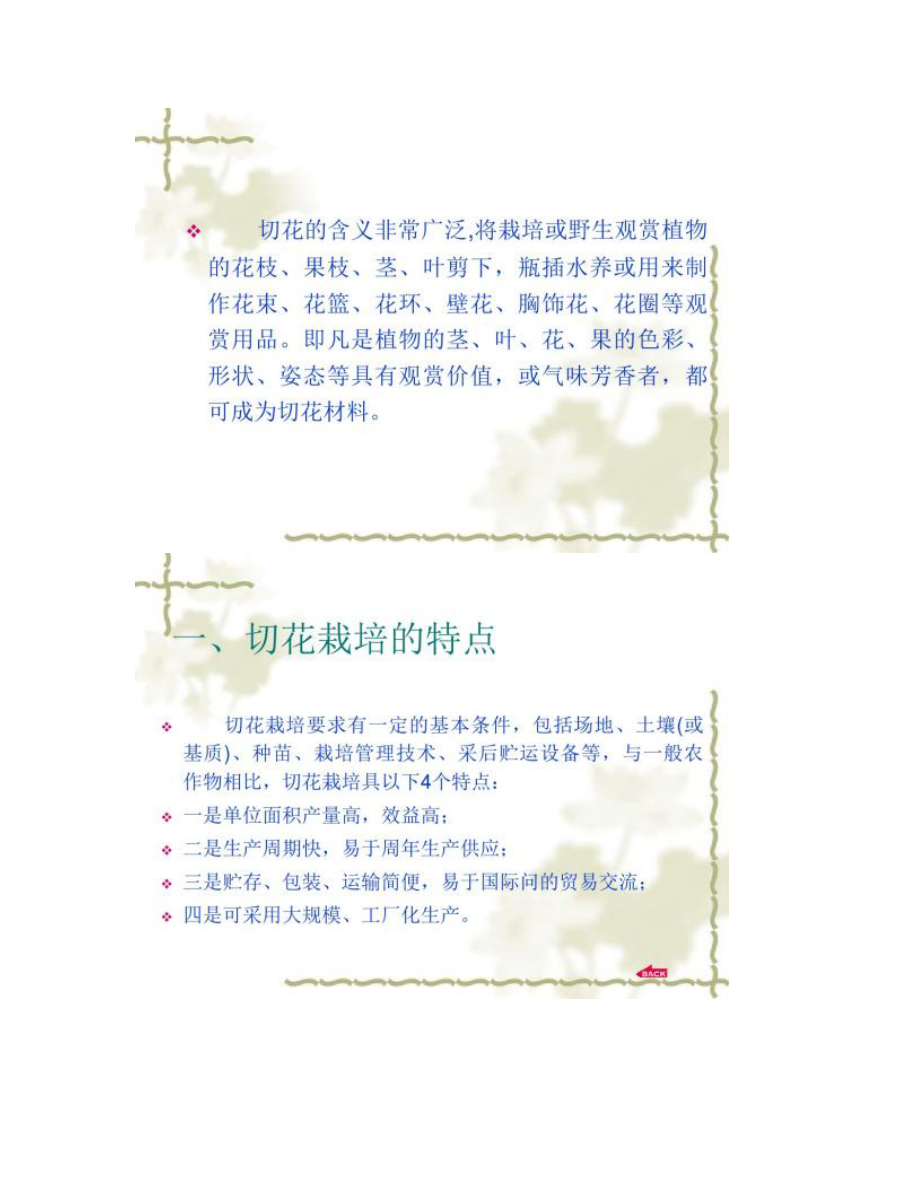 ❖ 切花的含义非常广泛,将栽培或野生观赏植物的花枝、果枝、茎、叶剪下，瓶插水养或用来制作花束、花篮、花环、壁花、胸饰花、花圈等观赏用品。即凡是植物的茎、叶、花、果的色彩、形状、姿态等具有观赏价值，或气味芳香者，都可成为切花材料。

一、切花栽培的特点

❖ 切花栽培要求有一定的基本条件，包括场地、土壤(或基质)、种苗、栽培管理技术、采后贮运设备等，与一般农作物相比，切花栽培具以下4个特点：

❖ 一是单位面积产量高，效益高；

❖ 二是生产周期快，易于周年生产供应；

❖ 三是贮存、包装、运输简便，易于国际间的贸易交流；

❖ 四是可采用大规模、工厂化生产。

BACK